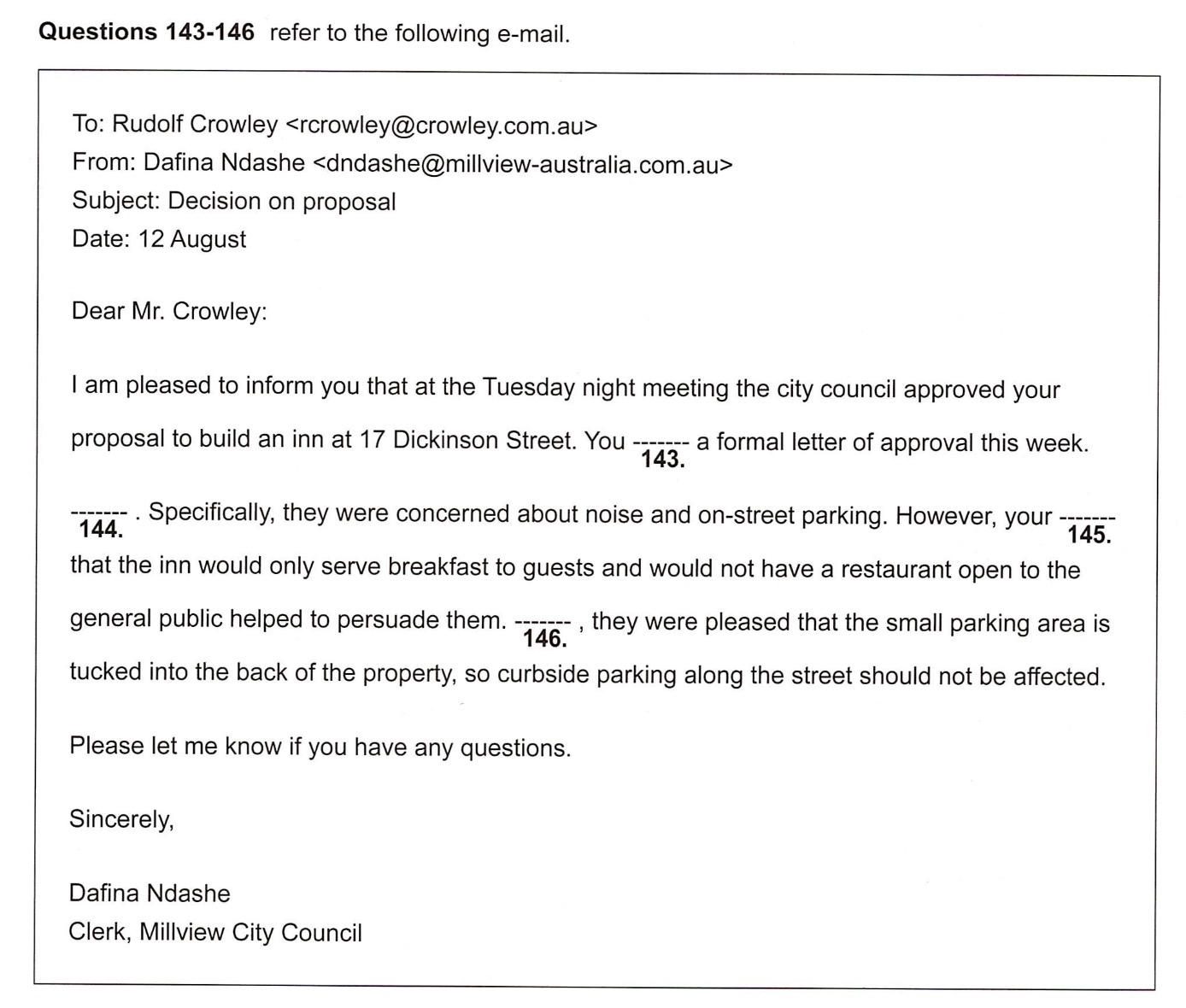 **Questions 143-146** refer to the following e-mail.

To: Rudolf Crowley <rcrowley@crowley.com.au>
From: Dafina Ndashe <dndashe@millview-australia.com.au>
Subject: Decision on proposal
Date: 12 August

Dear Mr. Crowley:

I am pleased to inform you that at the Tuesday night meeting the city council approved your proposal to build an inn at 17 Dickinson Street. You ------- **143.** a formal letter of approval this week.

------- **144.** . Specifically, they were concerned about noise and on-street parking. However, your ------- **145.** that the inn would only serve breakfast to guests and would not have a restaurant open to the general public helped to persuade them. ------- **146.** , they were pleased that the small parking area is tucked into the back of the property, so curbside parking along the street should not be affected.

Please let me know if you have any questions.

Sincerely,

Dafina Ndashe
Clerk, Millview City Council